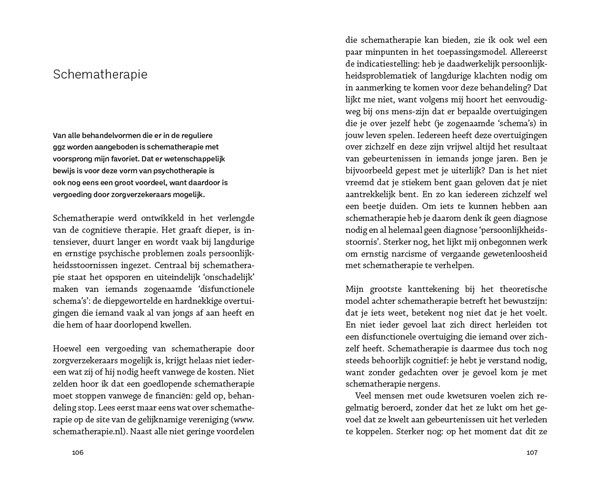 Schematherapie

Van alle behandelvormen die er in de reguliere ggz worden aangeboden is schematherapie met voorsprong mijn favoriet. Dat er wetenschappelijk bewijs is voor deze vorm van psychotherapie is ook nog eens een groot voordeel, want daardoor is vergoeding door zorgverzekeraars mogelijk.

Schematherapie werd ontwikkeld in het verlengde van de cognitieve therapie. Het graaft dieper, is intensiever, duurt langer en wordt vaak bij langdurige en ernstige psychische problemen zoals persoonlijkheidsstoornissen ingezet. Centraal bij schematherapie staat het opsporen en uiteindelijk 'onschadelijk' maken van iemands zogenaamde 'disfunctionele schema's': de diepgewortelde en hardnekkige overtuigingen die iemand vaak al van jongs af aan heeft en die hem of haar doorlopend kwellen.

Hoewel een vergoeding van schematherapie door zorgverzekeraars mogelijk is, krijgt helaas niet iedereen wat zij of hij nodig heeft vanwege de kosten. Niet zelden hoor ik dat een goedlopende schematherapie moet stoppen vanwege de financiën: geld op, behandeling stop. Lees eerst maar eens wat over schematherapie op de site van de gelijknamige vereniging (www.schematherapie.nl). Naast alle niet geringe voordelen

106

die schematherapie kan bieden, zie ik ook wel een paar minpunten in het toepassingsmodel. Allereerst de indicatiestelling: heb je daadwerkelijk persoonlijkheidsproblematiek of langdurige klachten nodig om in aanmerking te komen voor deze behandeling? Dat lijkt me niet, want volgens mij hoort het eenvoudigweg bij ons mens-zijn dat er bepaalde overtuigingen die je over jezelf hebt (je zogenaamde 'schema's) in jouw leven spelen. Iedereen heeft deze overtuigingen over zichzelf en deze zijn vrijwel altijd het resultaat van gebeurtenissen in iemands jonge jaren. Ben je bijvoorbeeld gepest met je uiterlijk? Dan is het niet vreemd dat je stiekem bent gaan geloven dat je niet aantrekkelijk bent. En zo kan iedereen zichzelf wel een beetje duiden. Om iets te kunnen hebben aan schematherapie heb je daarom denk ik geen diagnose nodig en al helemaal geen diagnose 'persoonlijkheidsstoornis'. Sterker nog, het lijkt mij onbegonnen werk om ernstig narcisme of vergaande gewetenloosheid met schematherapie te verhelpen.

Mijn grootste kanttekening bij het theoretische model achter schematherapie betreft het bewustzijn: dat je iets weet, betekent nog niet dat je het voelt. En niet ieder gevoel laat zich direct herleiden tot een disfunctionele overtuiging die iemand over zichzelf heeft. Schematherapie is daarmee dus toch nog steeds behoorlijk cognitief: je hebt je verstand nodig, want zonder gedachten over je gevoel kom je met schematherapie nergens.

Veel mensen met oude kwetsuren voelen zich regelmatig beroerd, zonder dat het ze lukt om het gevoel dat ze kwelt aan gebeurtenissen uit het verleden te koppelen. Sterker nog: op het moment dat dit ze

107